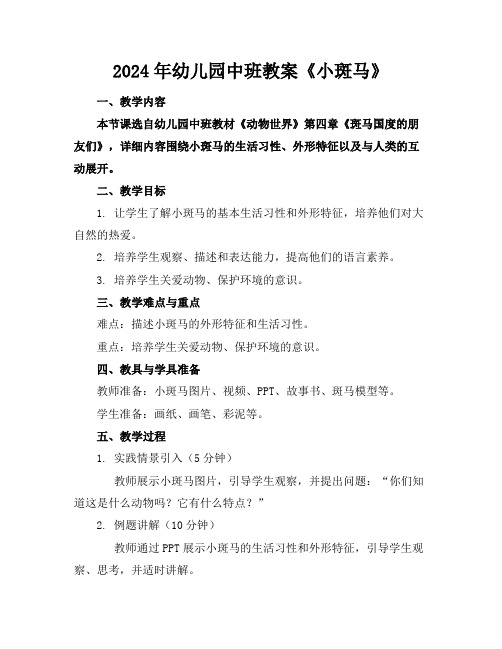 2024年幼儿园中班教案《小斑马》

一、教学内容

本节课选自幼儿园中班教材《动物世界》第四章《斑马国度的朋友们》，详细内容围绕小斑马的生活习性、外形特征以及与人类的互动展开。

二、教学目标

1. 让学生了解小斑马的基本生活习性和外形特征，培养他们对大自然的热爱。

2. 培养学生观察、描述和表达能力，提高他们的语言素养。

3. 培养学生关爱动物、保护环境的意识。

三、教学难点与重点

难点：描述小斑马的外形特征和生活习性。

重点：培养学生关爱动物、保护环境的意识。

四、教具与学具准备

教师准备：小斑马图片、视频、PPT、故事书、斑马模型等。

学生准备：画纸、画笔、彩泥等。

五、教学过程

1. 实践情景引入（5分钟）

教师展示小斑马图片，引导学生观察，并提出问题：“你们知道这是什么动物吗？它有什么特点？”

2. 例题讲解（10分钟）

教师通过PPT展示小斑马的生活习性和外形特征，引导学生观察、思考，并适时讲解。